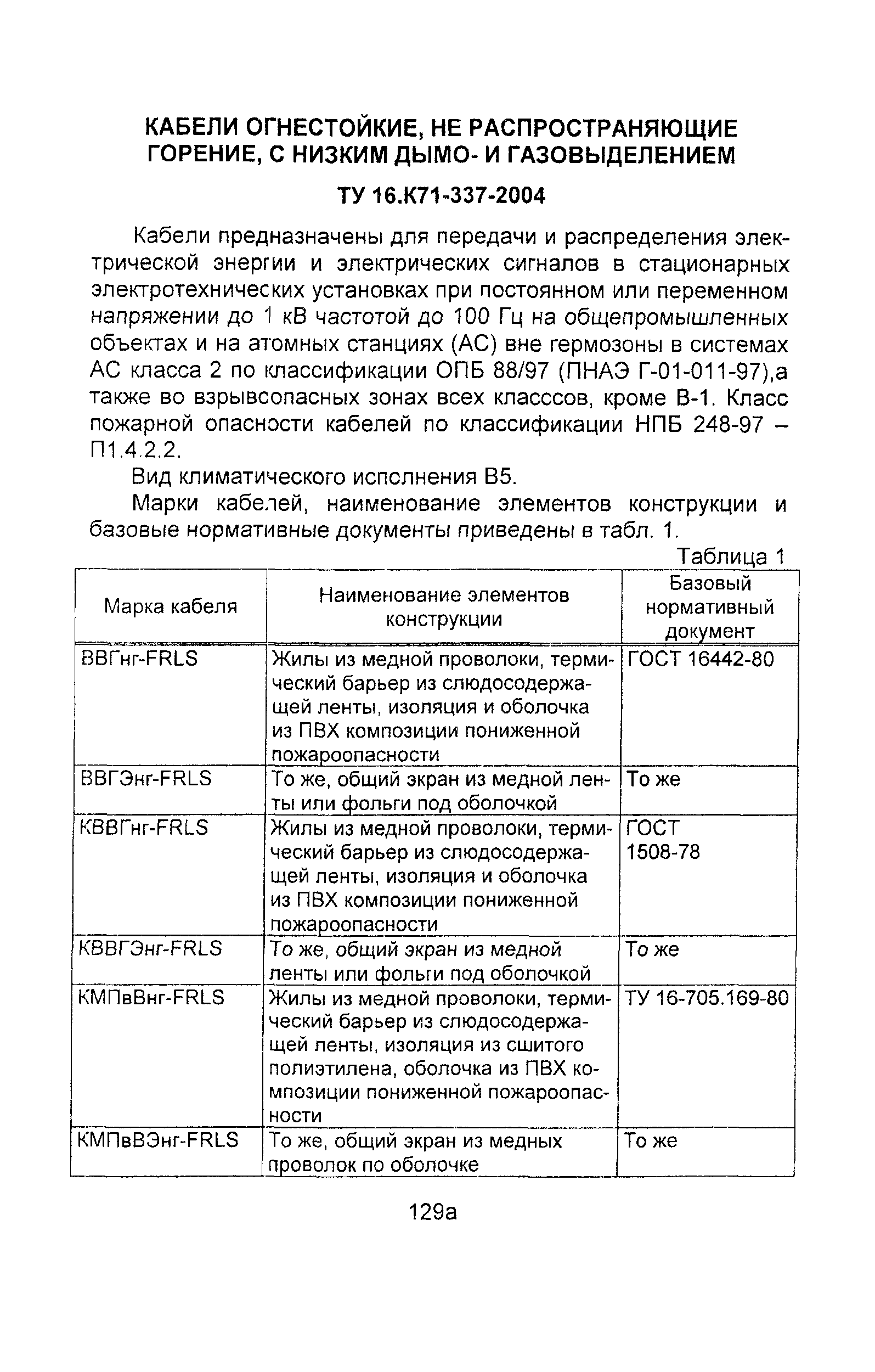 КАБЕЛИ ОГНЕСТОЙКИЕ, НЕ РАСПРОСТРАНЯЮЩИЕ ГОРЕНИЕ, С НИЗКИМ ДЫМО- И ГАЗОВЫДЕЛЕНИЕМ

ТУ 16.К71-337-2004

Кабели предназначены для передачи и распределения электрической энергии и электрических сигналов в стационарных электротехнических установках при постоянном или переменном напряжении до 1 кВ частотой до 100 Гц на общепромышленных объектах и на атомных станциях (АС) вне гермозоны в системах АС класса 2 по классификации ОПБ 88/97 (ПНАЭ Г-01-011-97),а также во взрывсопасных зонах всех класссов, кроме В-1. Класс пожарной опасности кабелей по классификации НПБ 248-97 – П1.4.2.2.

Вид климатического исполнения В5.

Марки кабелей, наименование элементов конструкции и базовые нормативные документы приведены в табл. 1.

Таблица 1

| Марка кабеля | Наименование элементов конструкции | Базовый нормативный документ |
|---|---|---|
| ВВГнг-FRLS | Жилы из медной проволоки, термический барьер из слюдосодержащей ленты, изоляция и оболочка из ПВХ композиции пониженной пожароопасности | ГОСТ 16442-80 |
| ВВГЭнг-FRLS | То же, общий экран из медной ленты или фольги под оболочкой | То же |
| КВВГнг-FRLS | Жилы из медной проволоки, термический барьер из слюдосодержащей ленты, изоляция и оболочка из ПВХ композиции пониженной пожароопасности | ГОСТ 1508-78 |
| КВВГЭнг-FRLS | То же, общий экран из медной ленты или фольги под оболочкой | То же |
| КМПвВнг-FRLS | Жилы из медной проволоки, термический барьер из слюдосодержащей ленты, изоляция из сшитого полиэтилена, оболочка из ПВХ композиции пониженной пожароопасности | ТУ 16-705.169-80 |
| КМПвВЭнг-FRLS | То же, общий экран из медных проволок по оболочке | То же |

129а